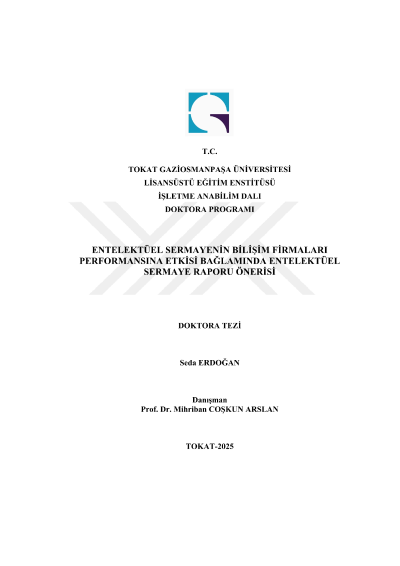 T.C.

TOKAT GAZİOSMANPAŞA ÜNİVERSİTESİ
LİSANSÜSTÜ EĞİTİM ENSTİTÜSÜ
İŞLETME ANABİLİM DALI
DOKTORA PROGRAMI

ENTELEKTÜEL SERMAYENİN BİLİŞİM FİRMALARI PERFORMANSINA ETKİSİ BAĞLAMINDA ENTELEKTÜEL SERMAYE RAPORU ÖNERİSİ

DOKTORA TEZİ

Seda ERDOĞAN

Danışman
Prof. Dr. Mihriban COŞKUN ARSLAN

TOKAT-2025